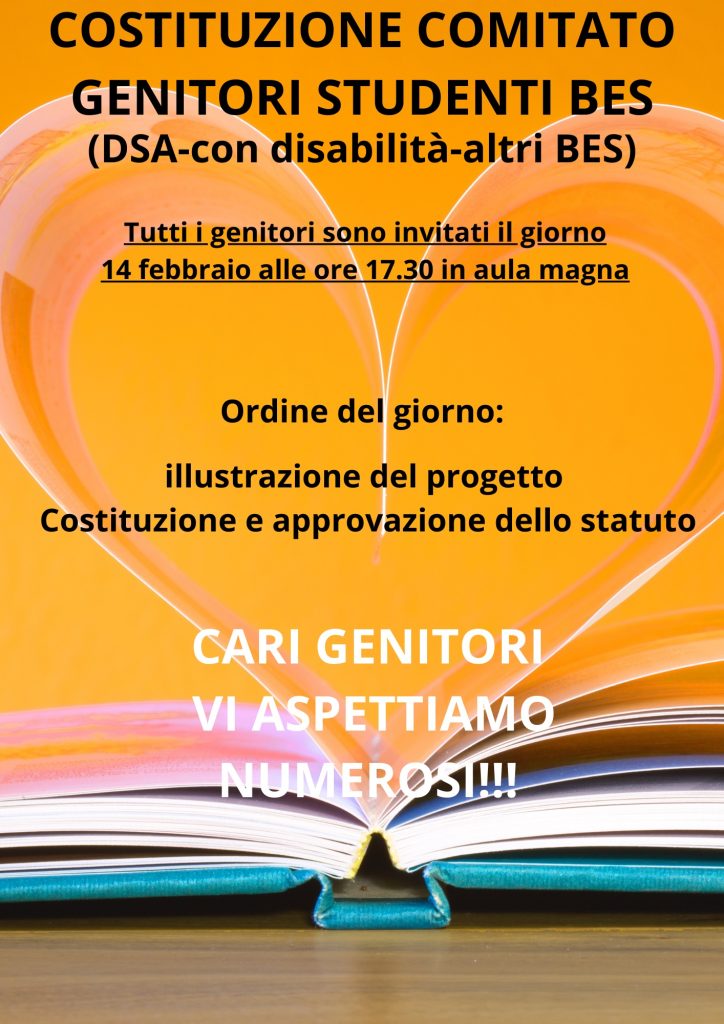 COSTITUZIONE COMITATO GENITORI STUDENTI BES
(DSA-con disabilità-altri BES)

Tutti i genitori sono invitati il giorno 14 febbraio alle ore 17.30 in aula magna

Ordine del giorno:

illustrazione del progetto
Costituzione e approvazione dello statuto

CARI GENITORI
VI ASPETTIAMO
NUMEROSI!!!